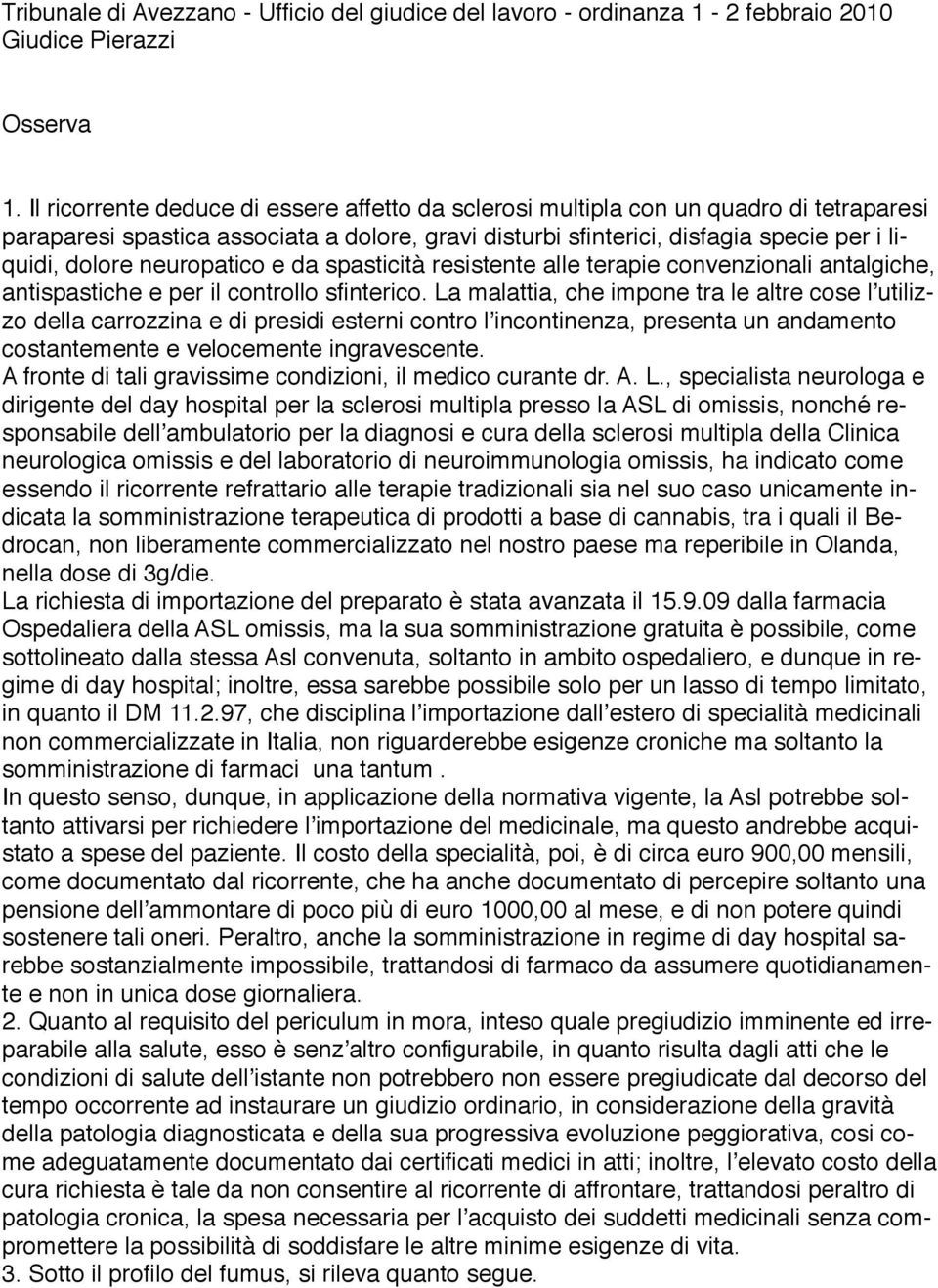 Tribunale di Avezzano - Ufficio del giudice del lavoro - ordinanza 1 - 2 febbraio 2010
Giudice Pierazzi

Osserva

1. Il ricorrente deduce di essere affetto da sclerosi multipla con un quadro di tetraparesi paraparesi spastica associata a dolore, gravi disturbi sfinterici, disfagia specie per i liquidi, dolore neuropatico e da spasticità resistente alle terapie convenzionali antalgiche, antispastiche e per il controllo sfinterico. La malattia, che impone tra le altre cose l'utilizzo della carrozzina e di presidi esterni contro l'incontinenza, presenta un andamento costantemente e velocemente ingravescente.
A fronte di tali gravissime condizioni, il medico curante dr. A. L., specialista neurologa e dirigente del day hospital per la sclerosi multipla presso la ASL di omissis, nonché responsabile dell'ambulatorio per la diagnosi e cura della sclerosi multipla della Clinica neurologica omissis e del laboratorio di neuroimmunologia omissis, ha indicato come essendo il ricorrente refrattario alle terapie tradizionali sia nel suo caso unicamente indicata la somministrazione terapeutica di prodotti a base di cannabis, tra i quali il Bedrocan, non liberamente commercializzato nel nostro paese ma reperibile in Olanda, nella dose di 3g/die.
La richiesta di importazione del preparato è stata avanzata il 15.9.09 dalla farmacia Ospedaliera della ASL omissis, ma la sua somministrazione gratuita è possibile, come sottolineato dalla stessa Asl convenuta, soltanto in ambito ospedaliero, e dunque in regime di day hospital; inoltre, essa sarebbe possibile solo per un lasso di tempo limitato, in quanto il DM 11.2.97, che disciplina l'importazione dall'estero di specialità medicinali non commercializzate in Italia, non riguarderebbe esigenze croniche ma soltanto la somministrazione di farmaci una tantum .
In questo senso, dunque, in applicazione della normativa vigente, la Asl potrebbe soltanto attivarsi per richiedere l'importazione del medicinale, ma questo andrebbe acquistato a spese del paziente. Il costo della specialità, poi, è di circa euro 900,00 mensili, come documentato dal ricorrente, che ha anche documentato di percepire soltanto una pensione dell'ammontare di poco più di euro 1000,00 al mese, e di non potere quindi sostenere tali oneri. Peraltro, anche la somministrazione in regime di day hospital sarebbe sostanzialmente impossibile, trattandosi di farmaco da assumere quotidianamente e non in unica dose giornaliera.
2. Quanto al requisito del periculum in mora, inteso quale pregiudizio imminente ed irreparabile alla salute, esso è senz'altro configurabile, in quanto risulta dagli atti che le condizioni di salute dell'istante non potrebbero non essere pregiudicate dal decorso del tempo occorrente ad instaurare un giudizio ordinario, in considerazione della gravità della patologia diagnosticata e della sua progressiva evoluzione peggiorativa, cosi come adeguatamente documentato dai certificati medici in atti; inoltre, l'elevato costo della cura richiesta è tale da non consentire al ricorrente di affrontare, trattandosi peraltro di patologia cronica, la spesa necessaria per l'acquisto dei suddetti medicinali senza compromettere la possibilità di soddisfare le altre minime esigenze di vita.
3. Sotto il profilo del fumus, si rileva quanto segue.